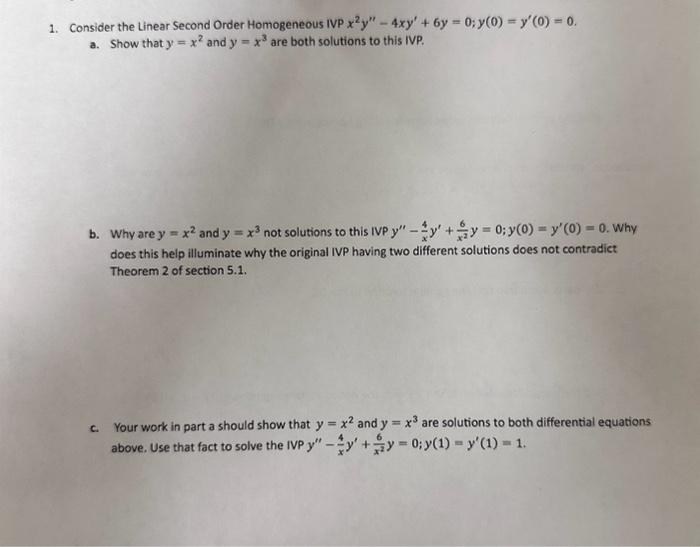 1. Consider the Linear Second Order Homogeneous IVP $x^2y'' - 4xy' + 6y = 0; y(0) = y'(0) = 0$.

a. Show that $y = x^2$ and $y = x^3$ are both solutions to this IVP.

b. Why are $y = x^2$ and $y = x^3$ not solutions to this IVP $y'' - \frac{4}{x}y' + \frac{6}{x^2}y = 0; y(0) = y'(0) = 0$. Why does this help illuminate why the original IVP having two different solutions does not contradict Theorem 2 of section 5.1.

c. Your work in part a should show that $y = x^2$ and $y = x^3$ are solutions to both differential equations above. Use that fact to solve the IVP $y'' - \frac{4}{x}y' + \frac{6}{x^2}y = 0; y(1) = y'(1) = 1$.